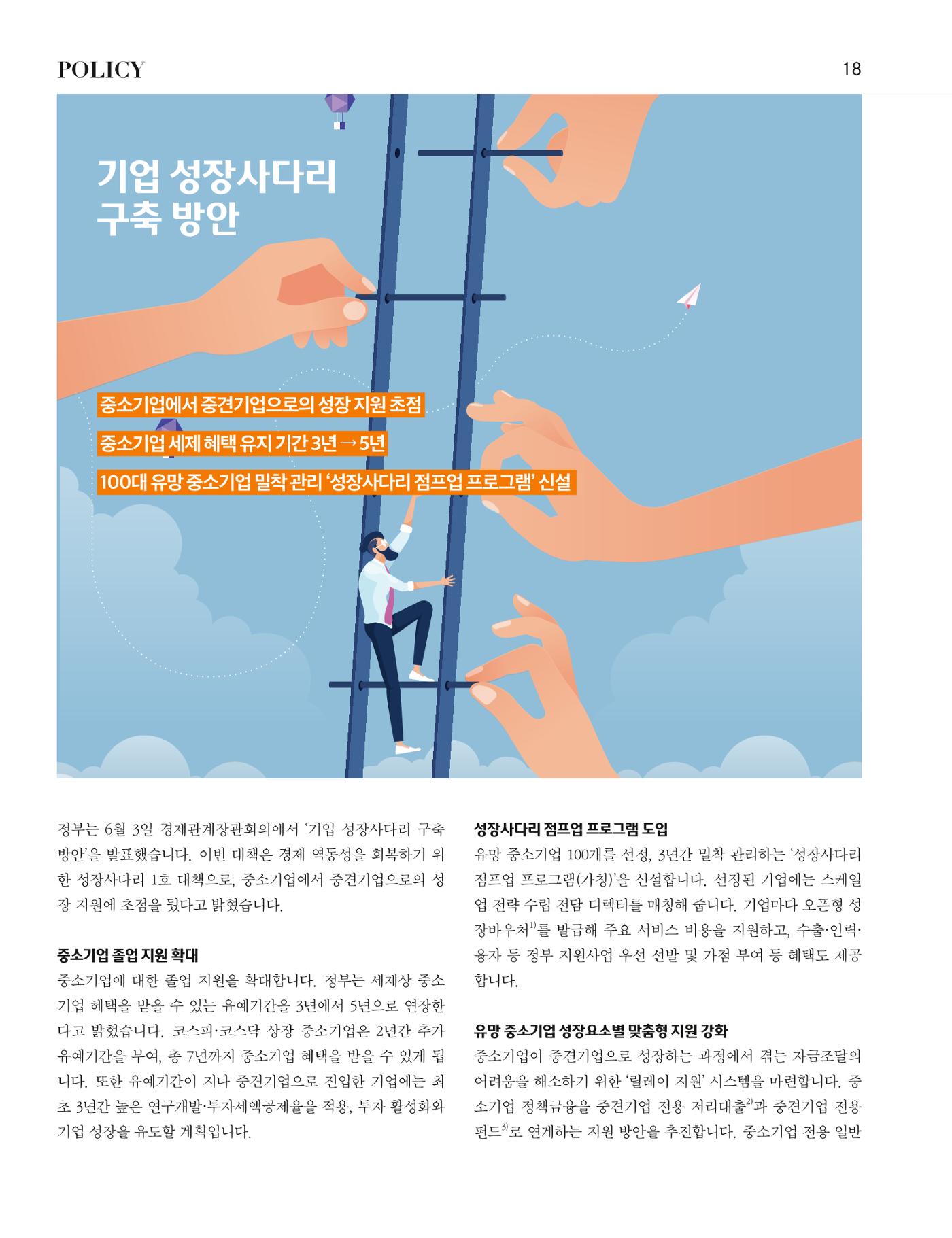 POLICY

18

기업 성장사다리 구축 방안

중소기업에서 중견기업으로의 성장 지원 초점

중소기업 세제 혜택 유지 기간 3년 → 5년

100대 유망 중소기업 밀착 관리 '성장사다리 점프업 프로그램' 신설

정부는 6월 3일 경제관계장관회의에서 '기업 성장사다리 구축 방안'을 발표했습니다. 이번 대책은 경제 역동성을 회복하기 위한 성장사다리 1호 대책으로, 중소기업에서 중견기업으로의 성장 지원에 초점을 뒀다고 밝혔습니다.

중소기업 졸업 지원 확대

중소기업에 대한 졸업 지원을 확대합니다. 정부는 세제상 중소기업 혜택을 받을 수 있는 유예기간을 3년에서 5년으로 연장한다고 밝혔습니다. 코스피·코스닥 상장 중소기업은 2년간 추가 유예기간을 부여, 총 7년까지 중소기업 혜택을 받을 수 있게 됩니다. 또한 유예기간이 지나 중견기업으로 진입한 기업에는 최초 3년간 높은 연구개발·투자세액공제율을 적용, 투자 활성화와 기업 성장을 유도할 계획입니다.

성장사다리 점프업 프로그램 도입

유망 중소기업 100개를 선정, 3년간 밀착 관리하는 '성장사다리 점프업 프로그램(가칭)'을 신설합니다. 선정된 기업에는 스케일업 전략 수립 전담 디렉터를 매칭해 줍니다. 기업마다 오픈형 성장바우처$^{1)}$를 발급해 주요 서비스 비용을 지원하고, 수출·인력·융자 등 정부 지원사업 우선 선발 및 가점 부여 등 혜택도 제공합니다.

유망 중소기업 성장요소별 맞춤형 지원 강화

중소기업이 중견기업으로 성장하는 과정에서 겪는 자금조달의 어려움을 해소하기 위한 '릴레이 지원' 시스템을 마련합니다. 중소기업 정책금융을 중견기업 전용 저리대출$^{2)}$과 중견기업 전용 펀드$^{3)}$로 연계하는 지원 방안을 추진합니다. 중소기업 전용 일반